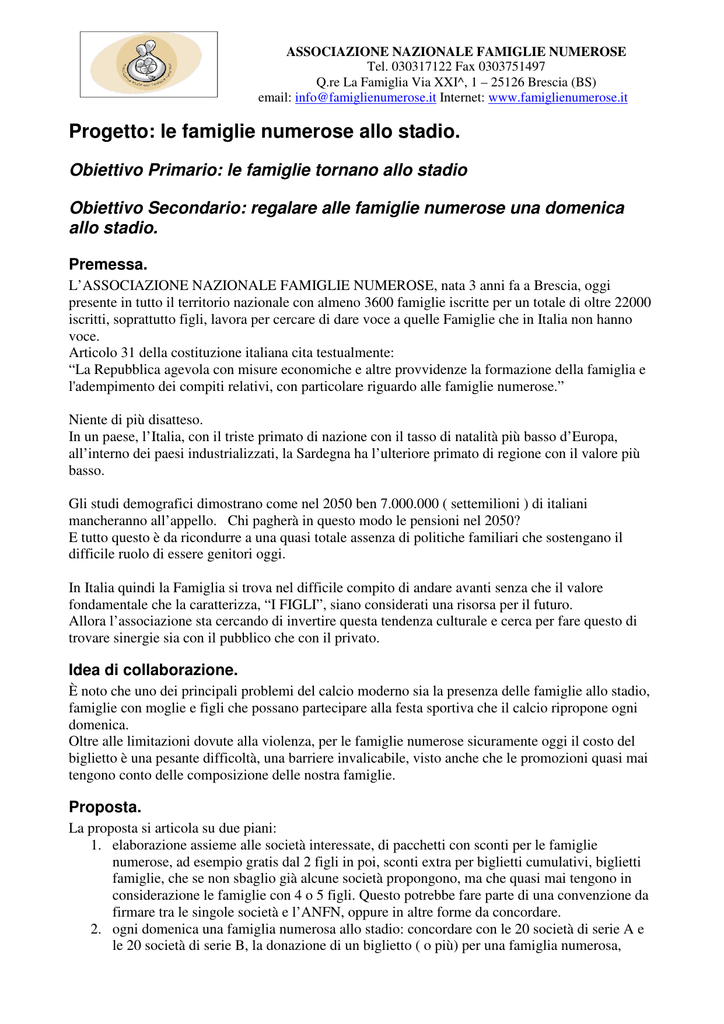 ASSOCIAZIONE NAZIONALE FAMIGLIE NUMEROSE
Tel. 030317122 Fax 0303751497
Q.re La Famiglia Via XXI^, 1 – 25126 Brescia (BS)
email: info@famiglienumerose.it Internet: www.famiglienumerose.it

Progetto: le famiglie numerose allo stadio.

Obiettivo Primario: le famiglie tornano allo stadio

Obiettivo Secondario: regalare alle famiglie numerose una domenica allo stadio.

Premessa.
L'ASSOCIAZIONE NAZIONALE FAMIGLIE NUMEROSE, nata 3 anni fa a Brescia, oggi presente in tutto il territorio nazionale con almeno 3600 famiglie iscritte per un totale di oltre 22000 iscritti, soprattutto figli, lavora per cercare di dare voce a quelle Famiglie che in Italia non hanno voce.
Articolo 31 della costituzione italiana cita testualmente:
"La Repubblica agevola con misure economiche e altre provvidenze la formazione della famiglia e l'adempimento dei compiti relativi, con particolare riguardo alle famiglie numerose."

Niente di più disatteso.
In un paese, l'Italia, con il triste primato di nazione con il tasso di natalità più basso d'Europa, all'interno dei paesi industrializzati, la Sardegna ha l'ulteriore primato di regione con il valore più basso.

Gli studi demografici dimostrano come nel 2050 ben 7.000.000 ( settemilioni ) di italiani mancheranno all'appello. Chi pagherà in questo modo le pensioni nel 2050?
E tutto questo è da ricondurre a una quasi totale assenza di politiche familiari che sostengano il difficile ruolo di essere genitori oggi.

In Italia quindi la Famiglia si trova nel difficile compito di andare avanti senza che il valore fondamentale che la caratterizza, "I FIGLI", siano considerati una risorsa per il futuro.
Allora l'associazione sta cercando di invertire questa tendenza culturale e cerca per fare questo di trovare sinergie sia con il pubblico che con il privato.

Idea di collaborazione.
È noto che uno dei principali problemi del calcio moderno sia la presenza delle famiglie allo stadio, famiglie con moglie e figli che possano partecipare alla festa sportiva che il calcio ripropone ogni domenica.
Oltre alle limitazioni dovute alla violenza, per le famiglie numerose sicuramente oggi il costo del biglietto è una pesante difficoltà, una barriere invalicabile, visto anche che le promozioni quasi mai tengono conto delle composizione delle nostra famiglie.

Proposta.
La proposta si articola su due piani:
1. elaborazione assieme alle società interessate, di pacchetti con sconti per le famiglie numerose, ad esempio gratis dal 2 figli in poi, sconti extra per biglietti cumulativi, biglietti famiglie, che se non sbaglio già alcune società propongono, ma che quasi mai tengono in considerazione le famiglie con 4 o 5 figli. Questo potrebbe fare parte di una convenzione da firmare tra le singole società e l'ANFN, oppure in altre forme da concordare.
2. ogni domenica una famiglia numerosa allo stadio: concordare con le 20 società di serie A e le 20 società di serie B, la donazione di un biglietto ( o più) per una famiglia numerosa,